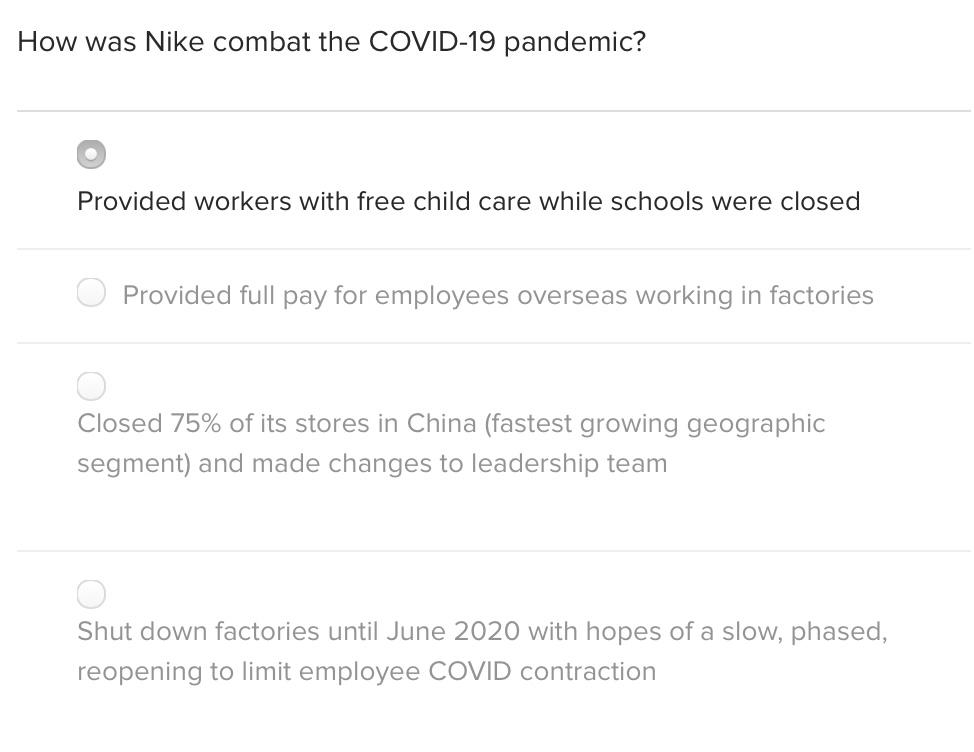 How was Nike combat the COVID-19 pandemic?

Provided workers with free child care while schools were closed

Provided full pay for employees overseas working in factories

Closed 75% of its stores in China (fastest growing geographic segment) and made changes to leadership team

Shut down factories until June 2020 with hopes of a slow, phased, reopening to limit employee COVID contraction